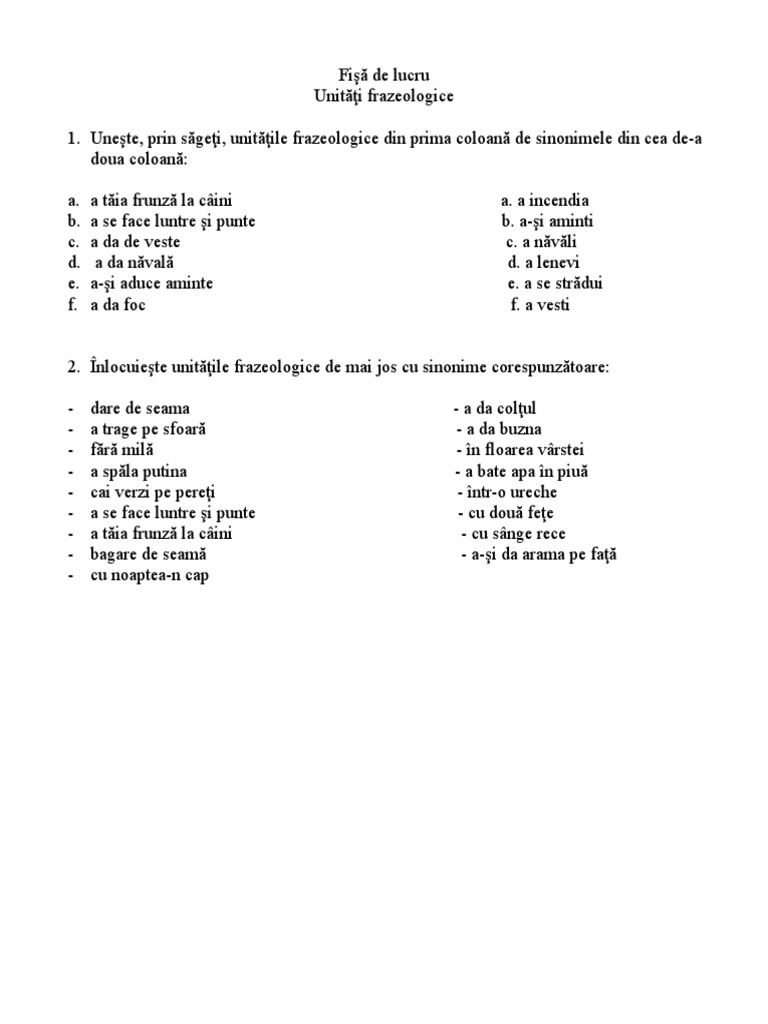 Fişă de lucru
Unităţi frazeologice

1. Uneşte, prin săgeţi, unităţile frazeologice din prima coloană de sinonimele din cea de-a doua coloană:

a. a tăia frunză la câini
b. a se face luntre şi punte
c. a da de veste
d. a da năvală
e. a-şi aduce aminte
f. a da foc

a. a incendia
b. a-şi aminti
c. a năvăli
d. a lenevi
e. a se strădui
f. a vesti

2. Înlocuieşte unităţile frazeologice de mai jos cu sinonime corespunzătoare:

- dare de seama
- a trage pe sfoară
- fără milă
- a spăla putina
- cai verzi pe pereţi
- a se face luntre şi punte
- a tăia frunză la câini
- bagare de seamă
- cu noaptea-n cap

- a da colţul
- a da buzna
- în floarea vârstei
- a bate apa în piuă
- într-o ureche
- cu două feţe
- cu sânge rece
- a-şi da arama pe faţă